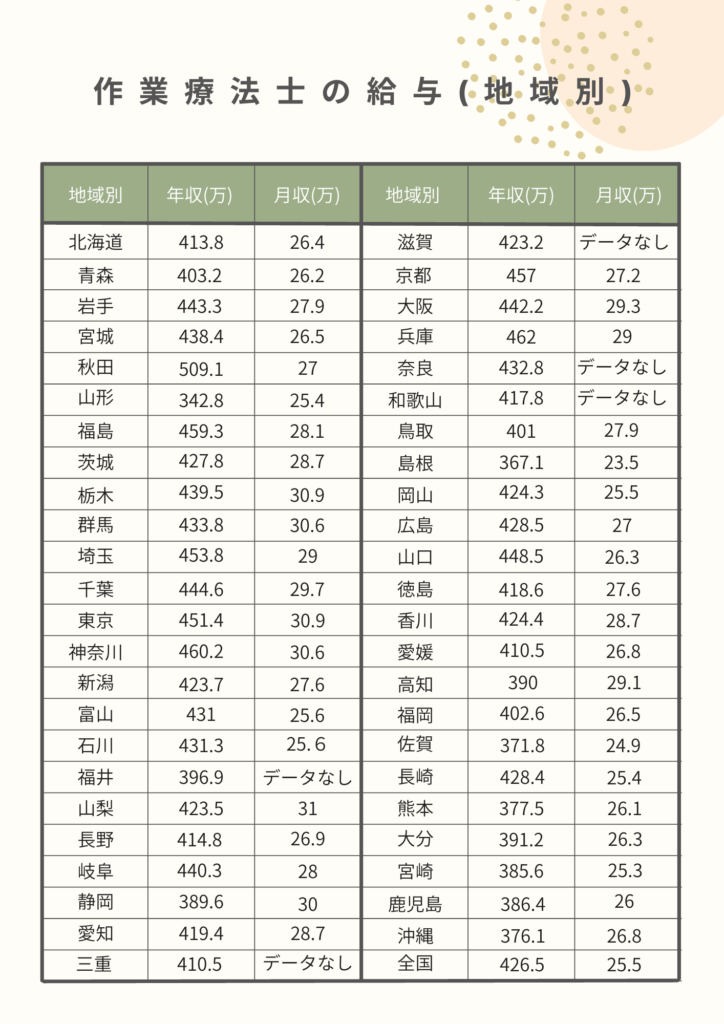 作業療法士の給与(地域別)

| 地域別 | 年収(万) | 月収(万) |
|---|---|---|
| 北海道 | 413.8 | 26.4 |
| 青森 | 403.2 | 26.2 |
| 岩手 | 443.3 | 27.9 |
| 宮城 | 438.4 | 26.5 |
| 秋田 | 509.1 | 27 |
| 山形 | 342.8 | 25.4 |
| 福島 | 459.3 | 28.1 |
| 茨城 | 427.8 | 28.7 |
| 栃木 | 439.5 | 30.9 |
| 群馬 | 433.8 | 30.6 |
| 埼玉 | 453.8 | 29 |
| 千葉 | 444.6 | 29.7 |
| 東京 | 451.4 | 30.9 |
| 神奈川 | 460.2 | 30.6 |
| 新潟 | 423.7 | 27.6 |
| 富山 | 431 | 25.6 |
| 石川 | 431.3 | 25.6 |
| 福井 | 396.9 | データなし |
| 山梨 | 423.5 | 31 |
| 長野 | 414.8 | 26.9 |
| 岐阜 | 440.3 | 28 |
| 静岡 | 389.6 | 30 |
| 愛知 | 419.4 | 28.7 |
| 三重 | 410.5 | データなし |

| 地域別 | 年収(万) | 月収(万) |
|---|---|---|
| 滋賀 | 423.2 | データなし |
| 京都 | 457 | 27.2 |
| 大阪 | 442.2 | 29.3 |
| 兵庫 | 462 | 29 |
| 奈良 | 432.8 | データなし |
| 和歌山 | 417.8 | データなし |
| 鳥取 | 401 | 27.9 |
| 島根 | 367.1 | 23.5 |
| 岡山 | 424.3 | 25.5 |
| 広島 | 428.5 | 27 |
| 山口 | 448.5 | 26.3 |
| 徳島 | 418.6 | 27.6 |
| 香川 | 424.4 | 28.7 |
| 愛媛 | 410.5 | 26.8 |
| 高知 | 390 | 29.1 |
| 福岡 | 402.6 | 26.5 |
| 佐賀 | 371.8 | 24.9 |
| 長崎 | 428.4 | 25.4 |
| 熊本 | 377.5 | 26.1 |
| 大分 | 391.2 | 26.3 |
| 宮崎 | 385.6 | 25.3 |
| 鹿児島 | 386.4 | 26 |
| 沖縄 | 376.1 | 26.8 |
| 全国 | 426.5 | 25.5 |